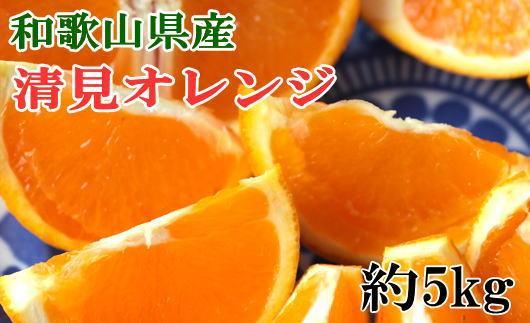 和歌山県産
清見オレンジ

約5kg